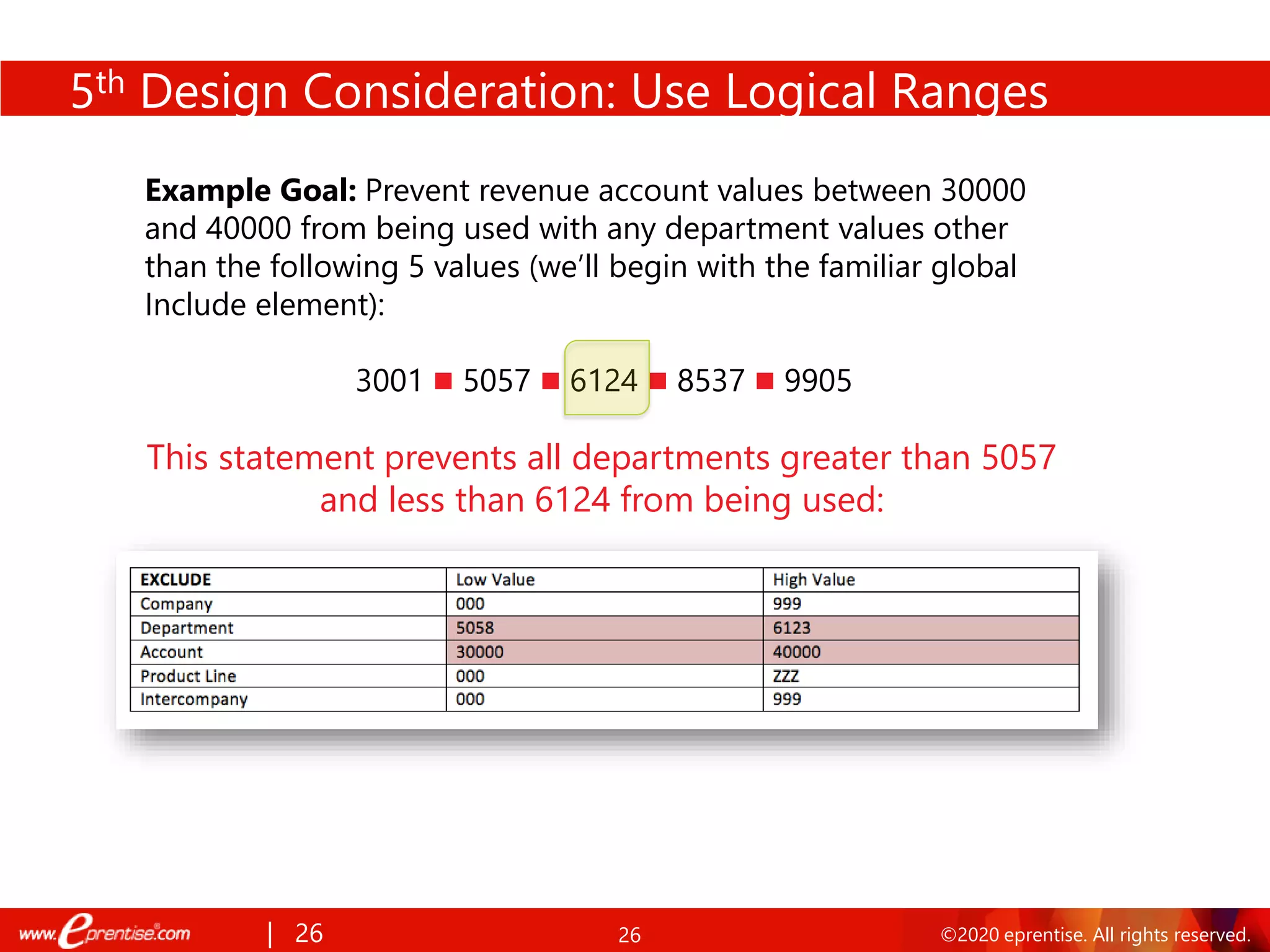 5th Design Consideration: Use Logical Ranges

**Example Goal:** Prevent revenue account values between 30000 and 40000 from being used with any department values other than the following 5 values (we'll begin with the familiar global Include element):

3001 ■ 5057 ■ 6124 ■ 8537 ■ 9905

This statement prevents all departments greater than 5057 and less than 6124 from being used:

| EXCLUDE | Low Value | High Value |
|---|---|---|
| Company | 000 | 999 |
| Department | 5058 | 6123 |
| Account | 30000 | 40000 |
| Product Line | 000 | ZZZ |
| Intercompany | 000 | 999 |

www.eprentise.com | 26 26 ©2020 eprentise. All rights reserved.